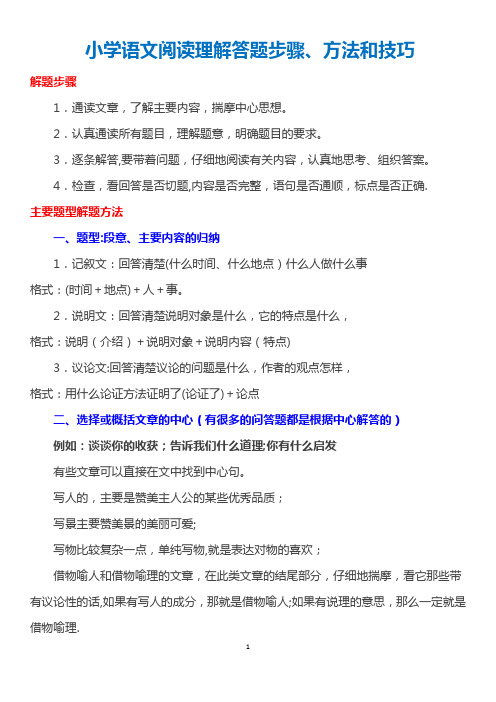 小学语文阅读理解答题步骤、方法和技巧

解题步骤

1．通读文章，了解主要内容，揣摩中心思想。

2．认真通读所有题目，理解题意，明确题目的要求。

3．逐条解答,要带着问题，仔细地阅读有关内容，认真地思考、组织答案。

4．检查，看回答是否切题,内容是否完整，语句是否通顺，标点是否正确.

主要题型解题方法

一、题型:段意、主要内容的归纳

1．记叙文：回答清楚(什么时间、什么地点）什么人做什么事

格式：(时间＋地点)＋人＋事。

2．说明文：回答清楚说明对象是什么，它的特点是什么，

格式：说明（介绍）＋说明对象＋说明内容（特点)

3．议论文:回答清楚议论的问题是什么，作者的观点怎样，

格式：用什么论证方法证明了(论证了)＋论点

二、选择或概括文章的中心（有很多的问答题都是根据中心解答的）

例如：谈谈你的收获；告诉我们什么道理;你有什么启发

有些文章可以直接在文中找到中心句。

写人的，主要是赞美主人公的某些优秀品质；

写景主要赞美景的美丽可爱;

写物比较复杂一点，单纯写物,就是表达对物的喜欢；

借物喻人和借物喻理的文章，在此类文章的结尾部分，仔细地揣摩，看它那些带有议论性的话,如果有写人的成分，那就是借物喻人;如果有说理的意思，那么一定就是借物喻理.

1